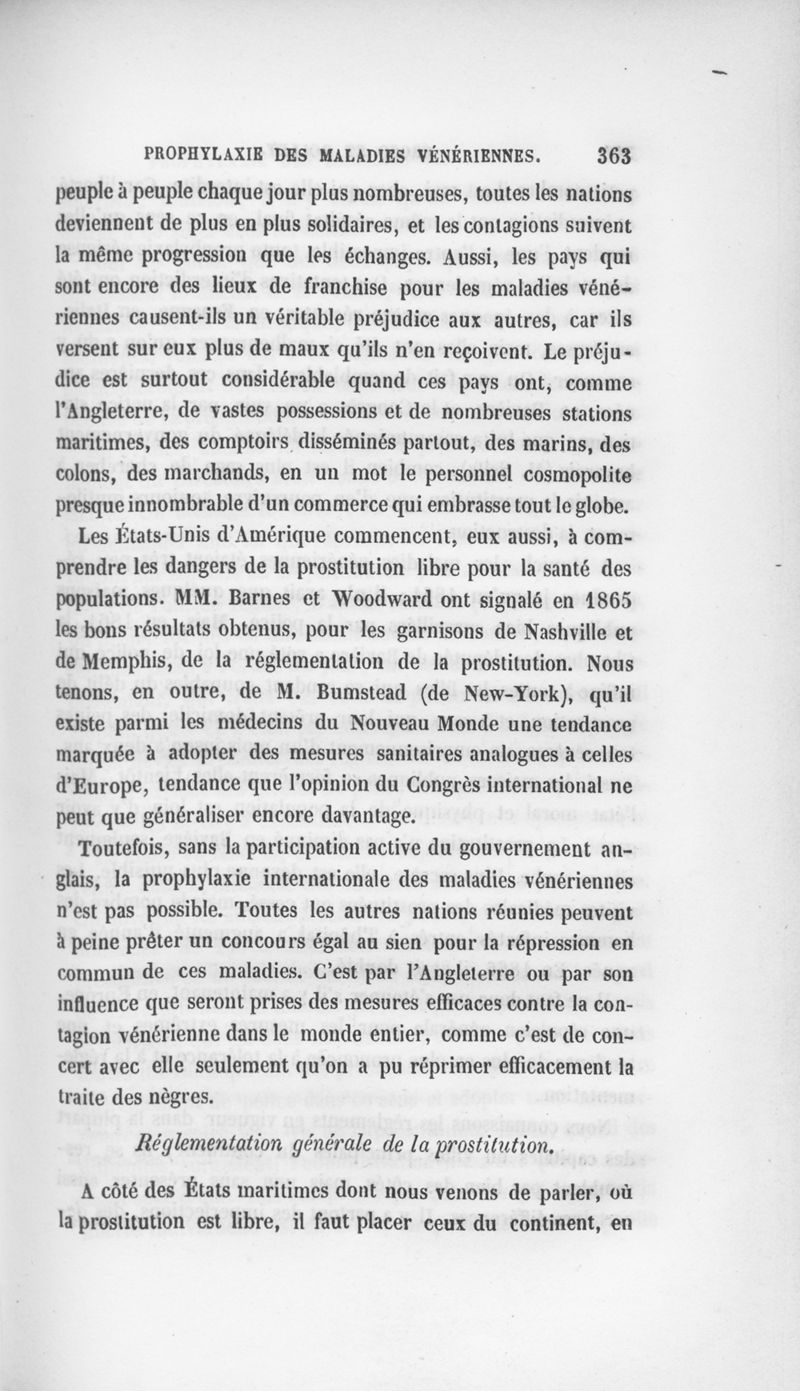 PROPHYLAXIE DES MALADIES VÉNÉRIENNES. 363

peuple à peuple chaque jour plus nombreuses, toutes les nations deviennent de plus en plus solidaires, et les contagions suivent la même progression que les échanges. Aussi, les pays qui sont encore des lieux de franchise pour les maladies vénériennes causent-ils un véritable préjudice aux autres, car ils versent sur eux plus de maux qu'ils n'en reçoivent. Le préjudice est surtout considérable quand ces pays ont, comme l'Angleterre, de vastes possessions et de nombreuses stations maritimes, des comptoirs disséminés partout, des marins, des colons, des marchands, en un mot le personnel cosmopolite presque innombrable d'un commerce qui embrasse tout le globe.

Les États-Unis d'Amérique commencent, eux aussi, à comprendre les dangers de la prostitution libre pour la santé des populations. MM. Barnes et Woodward ont signalé en 1865 les bons résultats obtenus, pour les garnisons de Nashville et de Memphis, de la réglementation de la prostitution. Nous tenons, en outre, de M. Bumstead (de New-York), qu'il existe parmi les médecins du Nouveau Monde une tendance marquée à adopter des mesures sanitaires analogues à celles d'Europe, tendance que l'opinion du Congrès international ne peut que généraliser encore davantage.

Toutefois, sans la participation active du gouvernement anglais, la prophylaxie internationale des maladies vénériennes n'est pas possible. Toutes les autres nations réunies peuvent à peine prêter un concours égal au sien pour la répression en commun de ces maladies. C'est par l'Angleterre ou par son influence que seront prises des mesures efficaces contre la contagion vénérienne dans le monde entier, comme c'est de concert avec elle seulement qu'on a pu réprimer efficacement la traite des nègres.

Réglementation générale de la prostitution.

A côté des États maritimes dont nous venons de parler, où la prostitution est libre, il faut placer ceux du continent, en